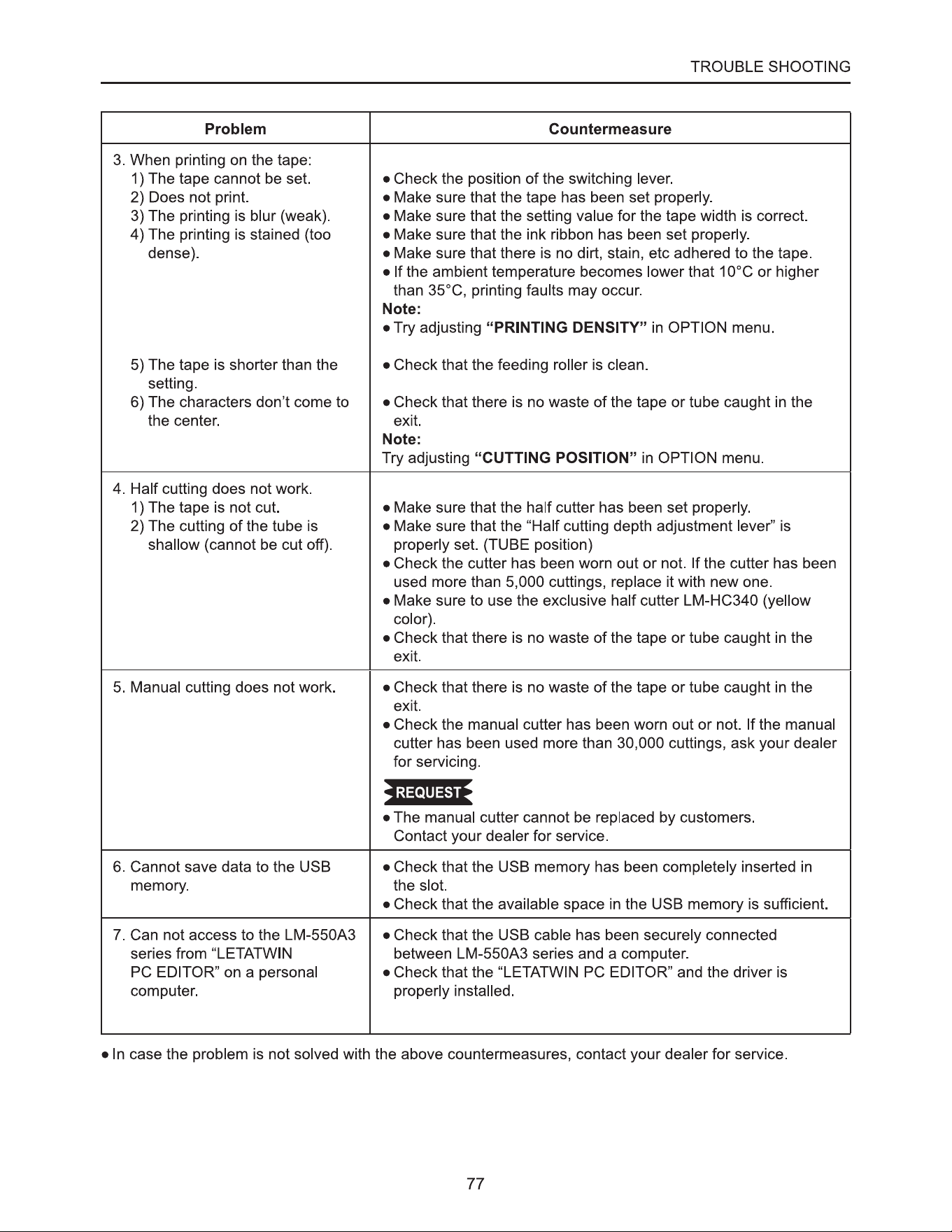 TROUBLE SHOOTING

| Problem | Countermeasure |
|---|---|
| 3. When printing on the tape: 1) The tape cannot be set. 2) Does not print. 3) The printing is blur (weak). 4) The printing is stained (too dense). 5) The tape is shorter than the setting. 6) The characters don't come to the center. | • Check the position of the switching lever. • Make sure that the tape has been set properly. • Make sure that the setting value for the tape width is correct. • Make sure that the ink ribbon has been set properly. • Make sure that there is no dirt, stain, etc adhered to the tape. • If the ambient temperature becomes lower that 10°C or higher than 35°C, printing faults may occur. Note: • Try adjusting "PRINTING DENSITY" in OPTION menu. • Check that the feeding roller is clean. • Check that there is no waste of the tape or tube caught in the exit. Note: Try adjusting "CUTTING POSITION" in OPTION menu. |
| 4. Half cutting does not work. 1) The tape is not cut. 2) The cutting of the tube is shallow (cannot be cut off). | • Make sure that the half cutter has been set properly. • Make sure that the "Half cutting depth adjustment lever" is properly set. (TUBE position) • Check the cutter has been worn out or not. If the cutter has been used more than 5,000 cuttings, replace it with new one. • Make sure to use the exclusive half cutter LM-HC340 (yellow color). • Check that there is no waste of the tape or tube caught in the exit. |
| 5. Manual cutting does not work. | • Check that there is no waste of the tape or tube caught in the exit. • Check the manual cutter has been worn out or not. If the manual cutter has been used more than 30,000 cuttings, ask your dealer for servicing. REQUEST • The manual cutter cannot be replaced by customers. Contact your dealer for service. |
| 6. Cannot save data to the USB memory. | • Check that the USB memory has been completely inserted in the slot. • Check that the available space in the USB memory is sufficient. |
| 7. Can not access to the LM-550A3 series from "LETATWIN PC EDITOR" on a personal computer. | • Check that the USB cable has been securely connected between LM-550A3 series and a computer. • Check that the "LETATWIN PC EDITOR" and the driver is properly installed. |

• In case the problem is not solved with the above countermeasures, contact your dealer for service.

77